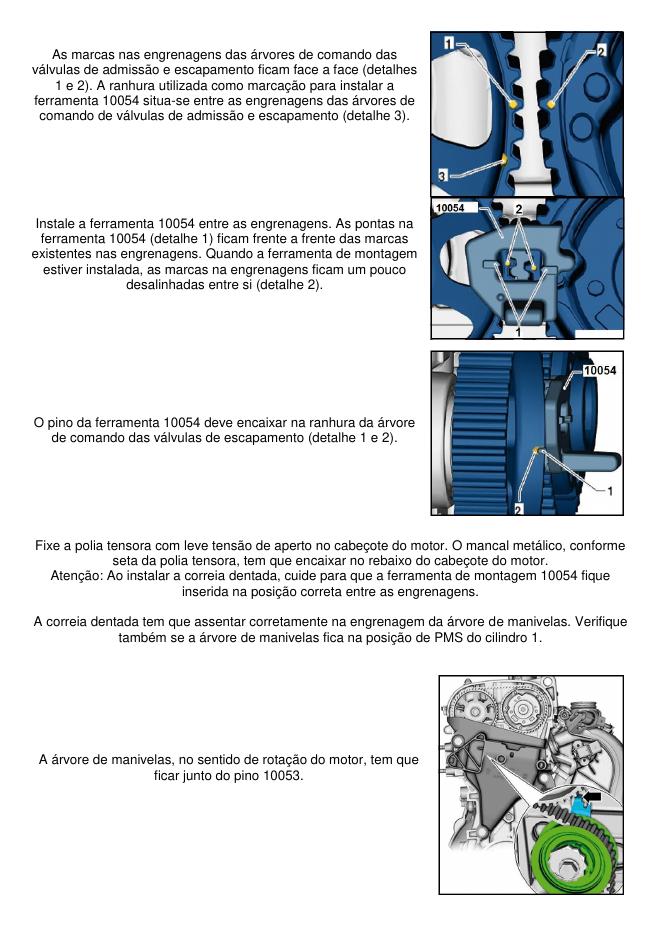 As marcas nas engrenagens das árvores de comando das válvulas de admissão e escapamento ficam face a face (detalhes 1 e 2). A ranhura utilizada como marcação para instalar a ferramenta 10054 situa-se entre as engrenagens das árvores de comando de válvulas de admissão e escapamento (detalhe 3).

1
2
3

Instale a ferramenta 10054 entre as engrenagens. As pontas na ferramenta 10054 (detalhe 1) ficam frente a frente das marcas existentes nas engrenagens. Quando a ferramenta de montagem estiver instalada, as marcas na engrenagens ficam um pouco desalinhadas entre si (detalhe 2).

10054
2
1

O pino da ferramenta 10054 deve encaixar na ranhura da árvore de comando das válvulas de escapamento (detalhe 1 e 2).

10054
1
2

Fixe a polia tensora com leve tensão de aperto no cabeçote do motor. O mancal metálico, conforme seta da polia tensora, tem que encaixar no rebaixo do cabeçote do motor.
Atenção: Ao instalar a correia dentada, cuide para que a ferramenta de montagem 10054 fique inserida na posição correta entre as engrenagens.

A correia dentada tem que assentar corretamente na engrenagem da árvore de manivelas. Verifique também se a árvore de manivelas fica na posição de PMS do cilindro 1.

A árvore de manivelas, no sentido de rotação do motor, tem que ficar junto do pino 10053.